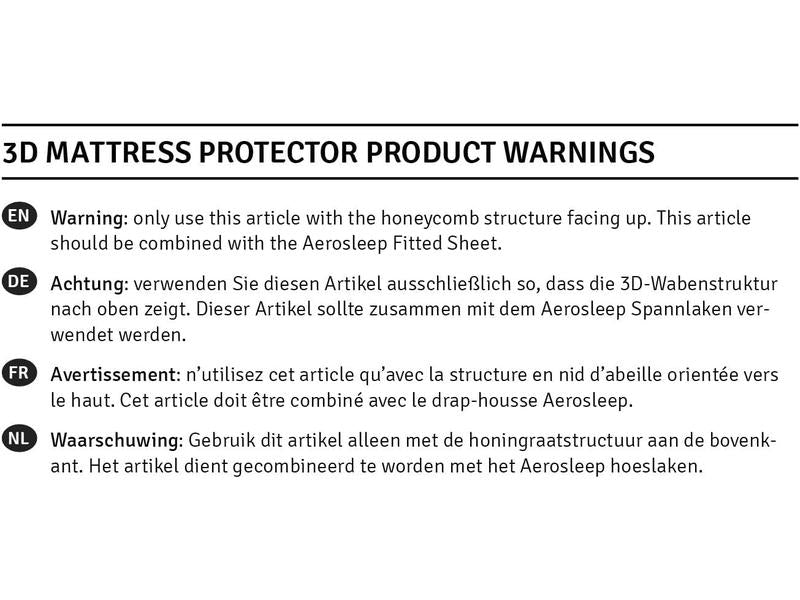 3D MATTRESS PROTECTOR PRODUCT WARNINGS

EN Warning: only use this article with the honeycomb structure facing up. This article should be combined with the Aerosleep Fitted Sheet.

DE Achtung: verwenden Sie diesen Artikel ausschließlich so, dass die 3D-Wabenstruktur nach oben zeigt. Dieser Artikel sollte zusammen mit dem Aerosleep Spannlaken verwendet werden.

FR Avertissement: n'utilisez cet article qu'avec la structure en nid d'abeille orientée vers le haut. Cet article doit être combiné avec le drap-housse Aerosleep.

NL Waarschuwing: Gebruik dit artikel alleen met de honingraatstructuur aan de bovenkant. Het artikel dient gecombineerd te worden met het Aerosleep hoeslaken.